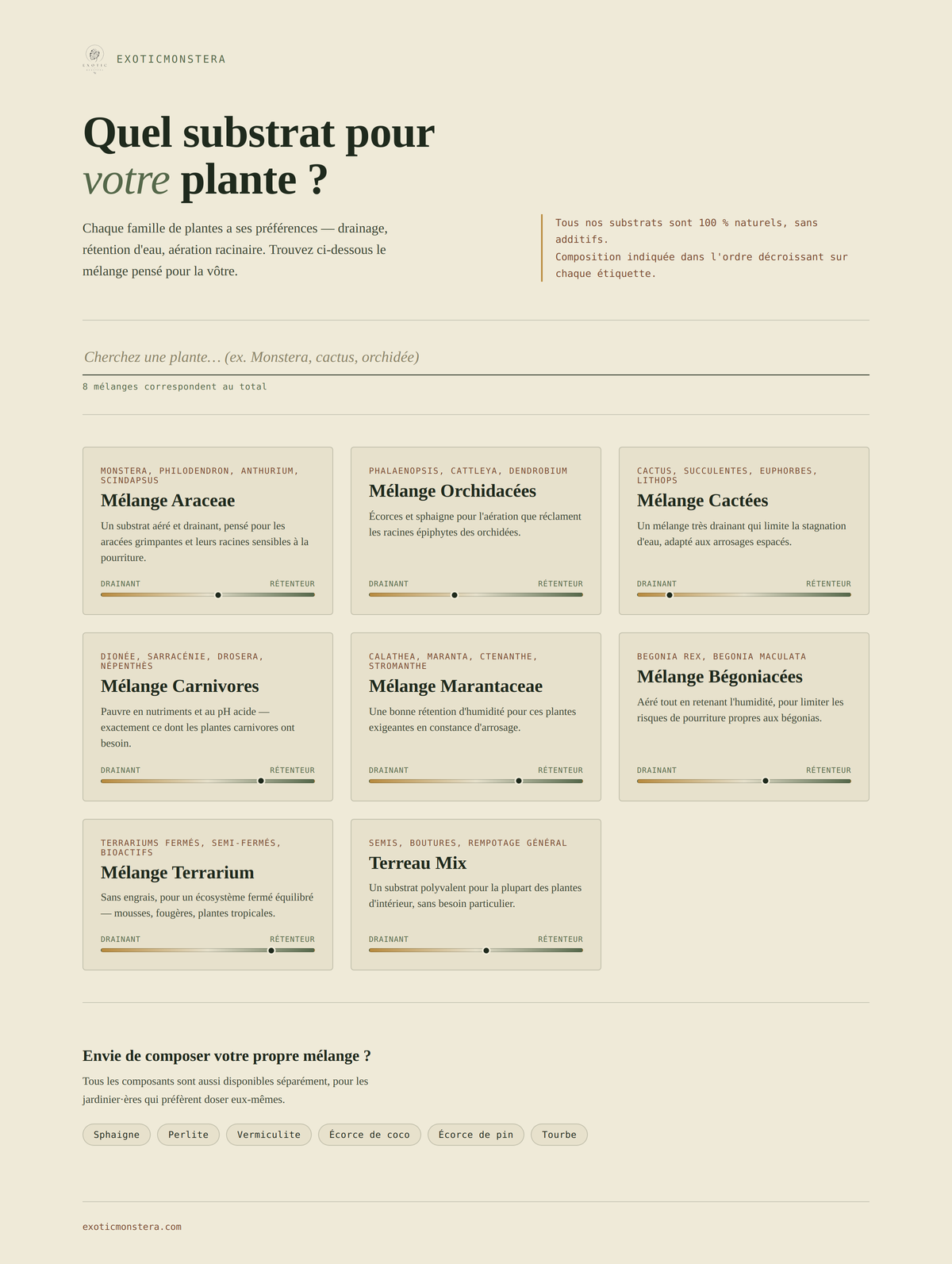 EXOTICMONSTERA

Quel substrat pour votre plante ?

Chaque famille de plantes a ses préférences — drainage, rétention d'eau, aération racinaire. Trouvez ci-dessous le mélange pensé pour la vôtre.

Tous nos substrats sont 100 % naturels, sans additifs.
Composition indiquée dans l'ordre décroissant sur chaque étiquette.

Cherchez une plante… (ex. Monstera, cactus, orchidée)

8 mélanges correspondent au total

MONSTERA, PHILODENDRON, ANTHURIUM, SCINDAPSUS
Mélange Araceae
Un substrat aéré et drainant, pensé pour les aracées grimpantes et leurs racines sensibles à la pourriture.
DRAINANT RÉTENTEUR

PHALAENOPSIS, CATTLEYA, DENDROBIUM
Mélange Orchidacées
Écorces et sphaigne pour l'aération que réclament les racines épiphytes des orchidées.
DRAINANT RÉTENTEUR

CACTUS, SUCCULENTES, EUPHORBES, LITHOPS
Mélange Cactées
Un mélange très drainant qui limite la stagnation d'eau, adapté aux arrosages espacés.
DRAINANT RÉTENTEUR

DIONÉE, SARRACÉNIE, DROSERA, NÉPENTHÈS
Mélange Carnivores
Pauvre en nutriments et au pH acide — exactement ce dont les plantes carnivores ont besoin.
DRAINANT RÉTENTEUR

CALATHEA, MARANTA, CTENANTHE, STROMANTHE
Mélange Marantaceae
Une bonne rétention d'humidité pour ces plantes exigeantes en constance d'arrosage.
DRAINANT RÉTENTEUR

BEGONIA REX, BEGONIA MACULATA
Mélange Bégoniacées
Aéré tout en retenant l'humidité, pour limiter les risques de pourriture propres aux bégonias.
DRAINANT RÉTENTEUR

TERRARIUMS FERMÉS, SEMI-FERMÉS, BIOACTIFS
Mélange Terrarium
Sans engrais, pour un écosystème fermé équilibré — mousses, fougères, plantes tropicales.
DRAINANT RÉTENTEUR

SEMIS, BOUTURES, REMPOTAGE GÉNÉRAL
Terreau Mix
Un substrat polyvalent pour la plupart des plantes d'intérieur, sans besoin particulier.
DRAINANT RÉTENTEUR

Envie de composer votre propre mélange ?

Tous les composants sont aussi disponibles séparément, pour les jardinier·ères qui préfèrent doser eux-mêmes.

Sphaigne Perlite Vermiculite Écorce de coco Écorce de pin Tourbe

exoticmonstera.com